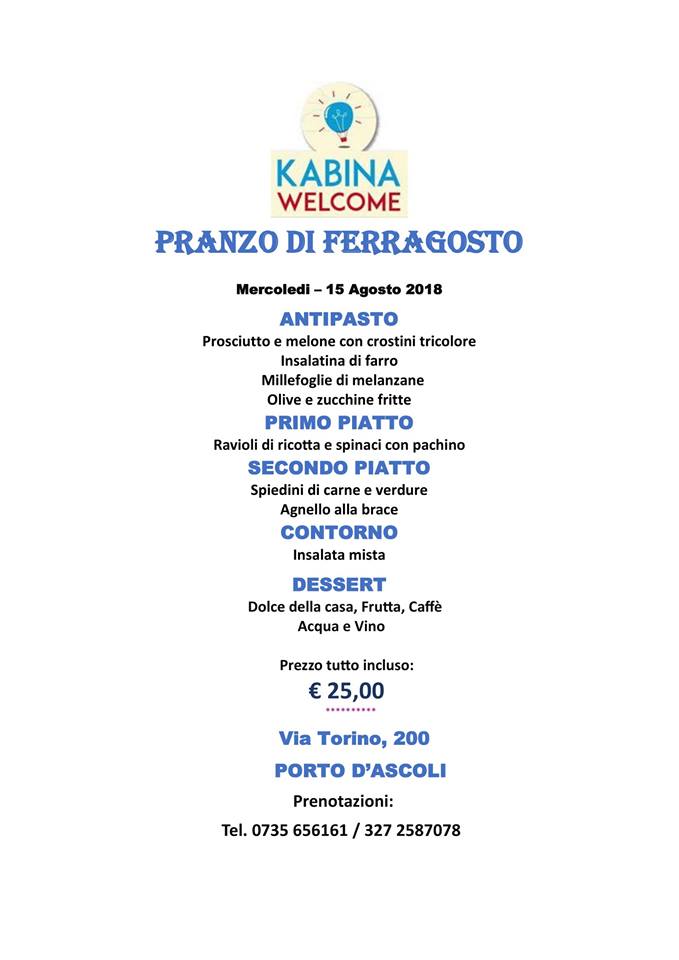 KABINA WELCOME

PRANZO DI FERRAGOSTO

Mercoledi – 15 Agosto 2018

ANTIPASTO

Prosciutto e melone con crostini tricolore
Insalatina di farro
Millefoglie di melanzane
Olive e zucchine fritte

PRIMO PIATTO

Ravioli di ricotta e spinaci con pachino

SECONDO PIATTO

Spiedini di carne e verdure
Agnello alla brace

CONTORNO

Insalata mista

DESSERT

Dolce della casa, Frutta, Caffè
Acqua e Vino

Prezzo tutto incluso:

€ 25,00

Via Torino, 200

PORTO D'ASCOLI

Prenotazioni:

Tel. 0735 656161 / 327 2587078